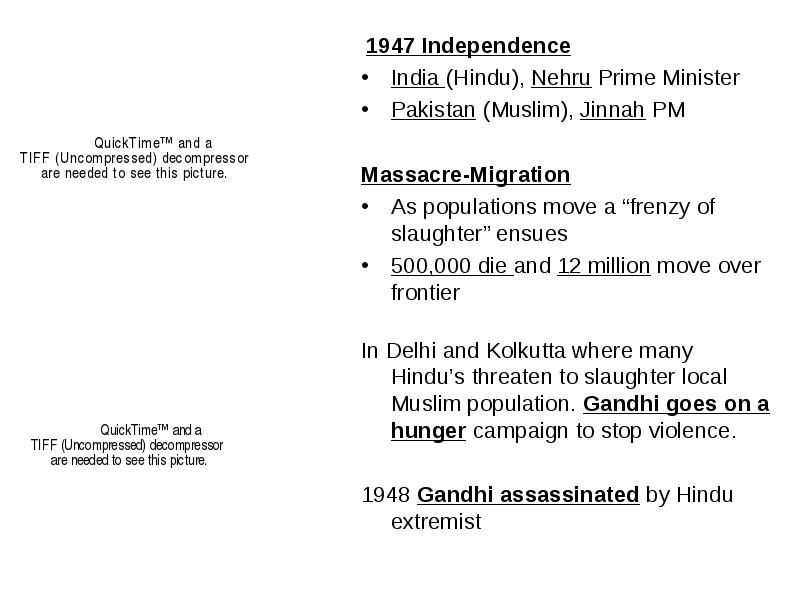 QuickTime™ and a TIFF (Uncompressed) decompressor are needed to see this picture.

QuickTime™ and a TIFF (Uncompressed) decompressor are needed to see this picture.

1947 Independence
• India (Hindu), Nehru Prime Minister
• Pakistan (Muslim), Jinnah PM

Massacre-Migration
• As populations move a “frenzy of slaughter” ensues
• 500,000 die and 12 million move over frontier

In Delhi and Kolkutta where many Hindu’s threaten to slaughter local Muslim population. Gandhi goes on a hunger campaign to stop violence.

1948 Gandhi assassinated by Hindu extremist